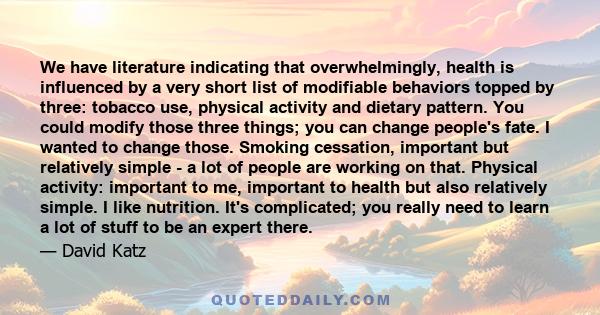 We have literature indicating that overwhelmingly, health is influenced by a very short list of modifiable behaviors topped by three: tobacco use, physical activity and dietary pattern. You could modify those three things; you can change people's fate. I wanted to change those. Smoking cessation, important but relatively simple - a lot of people are working on that. Physical activity: important to me, important to health but also relatively simple. I like nutrition. It's complicated; you really need to learn a lot of stuff to be an expert there.

— David Katz

QUOTEDDAILY.COM